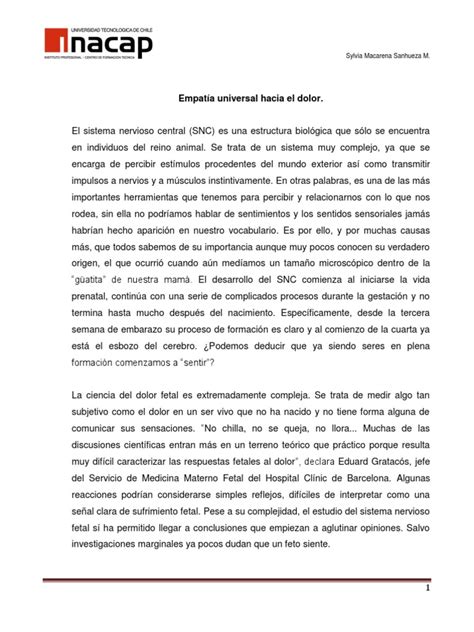 UNIVERSIDAD TECNOLOGICA DE CHILE
inacap
INSTITUTO PROFESIONAL - CENTRO DE FORMACION TECNICA

Sylvia Macarena Sanhueza M.

Empatía universal hacia el dolor.

El sistema nervioso central (SNC) es una estructura biológica que sólo se encuentra en individuos del reino animal. Se trata de un sistema muy complejo, ya que se encarga de percibir estímulos procedentes del mundo exterior así como transmitir impulsos a nervios y a músculos instintivamente. En otras palabras, es una de las más importantes herramientas que tenemos para percibir y relacionarnos con lo que nos rodea, sin ella no podríamos hablar de sentimientos y los sentidos sensoriales jamás habrían hecho aparición en nuestro vocabulario. Es por ello, y por muchas causas más, que todos sabemos de su importancia aunque muy pocos conocen su verdadero origen, el que ocurrió cuando aún medíamos un tamaño microscópico dentro de la "güatita" de nuestra mamá. El desarrollo del SNC comienza al iniciarse la vida prenatal, continúa con una serie de complicados procesos durante la gestación y no termina hasta mucho después del nacimiento. Específicamente, desde la tercera semana de embarazo su proceso de formación es claro y al comienzo de la cuarta ya está el esbozo del cerebro. ¿Podemos deducir que ya siendo seres en plena formación comenzamos a "sentir"?

La ciencia del dolor fetal es extremadamente compleja. Se trata de medir algo tan subjetivo como el dolor en un ser vivo que no ha nacido y no tiene forma alguna de comunicar sus sensaciones. "No chilla, no se queja, no llora... Muchas de las discusiones científicas entran más en un terreno teórico que práctico porque resulta muy difícil caracterizar las respuestas fetales al dolor", declara Eduard Gratacós, jefe del Servicio de Medicina Materno Fetal del Hospital Clínic de Barcelona. Algunas reacciones podrían considerarse simples reflejos, difíciles de interpretar como una señal clara de sufrimiento fetal. Pese a su complejidad, el estudio del sistema nervioso fetal sí ha permitido llegar a conclusiones que empiezan a aglutinar opiniones. Salvo investigaciones marginales ya pocos dudan que un feto siente.

1